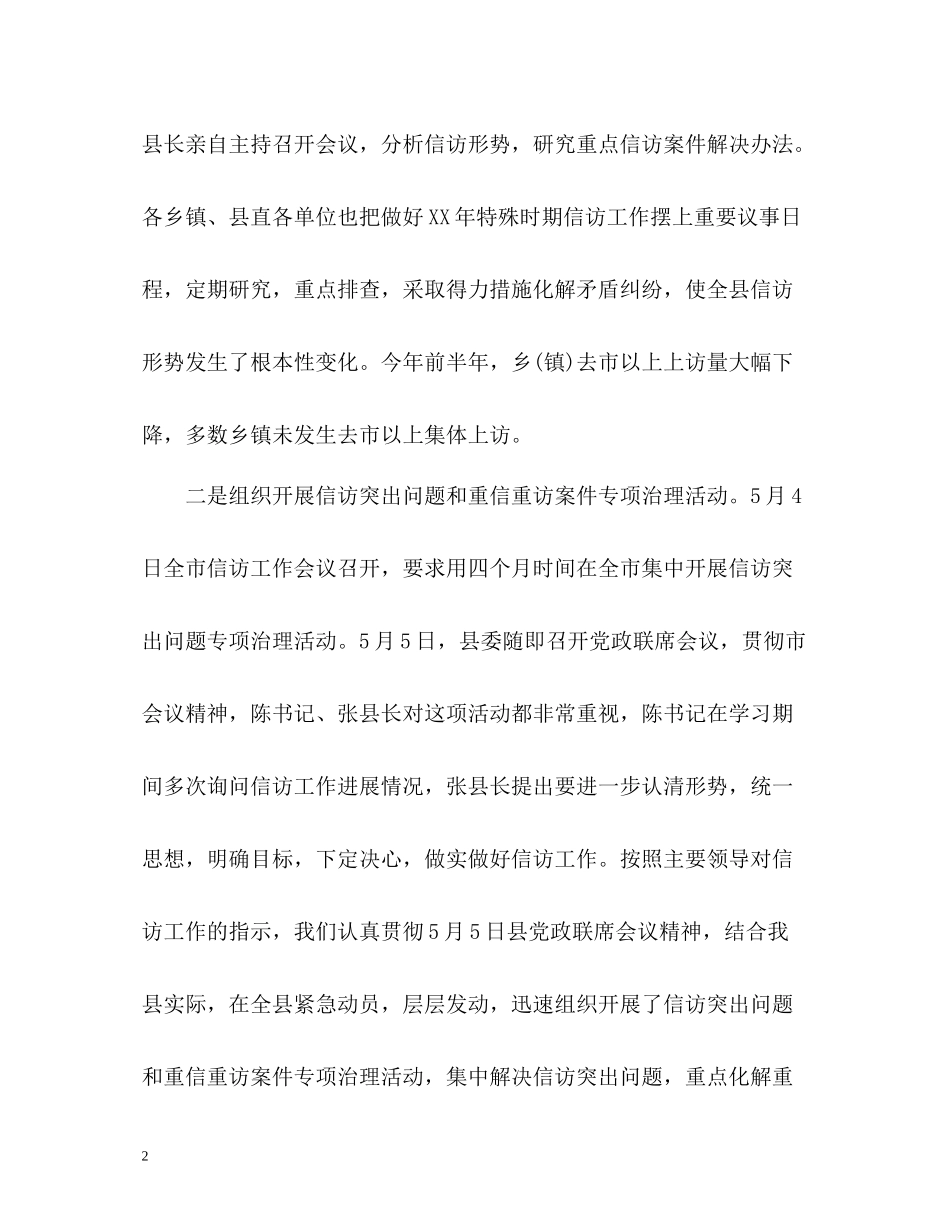 县长亲自主持召开会议，分析信访形势，研究重点信访案件解决办法。各乡镇、县直各单位也把做好XX年特殊时期信访工作摆上重要议事日程，定期研究，重点排查，采取得力措施化解矛盾纠纷，使全县信访形势发生了根本性变化。今年前半年，乡(镇)去市以上上访量大幅下降，多数乡镇未发生去市以上集体上访。

二是组织开展信访突出问题和重信重访案件专项治理活动。5月4日全市信访工作会议召开，要求用四个月时间在全市集中开展信访突出问题专项治理活动。5月5日，县委随即召开党政联席会议，贯彻市会议精神，陈书记、张县长对这项活动都非常重视，陈书记在学习期间多次询问信访工作进展情况，张县长提出要进一步认清形势，统一思想，明确目标，下定决心，做实做好信访工作。按照主要领导对信访工作的指示，我们认真贯彻5月5日县党政联席会议精神，结合我县实际，在全县紧急动员，层层发动，迅速组织开展了信访突出问题和重信重访案件专项治理活动，集中解决信访突出问题，重点化解重

2